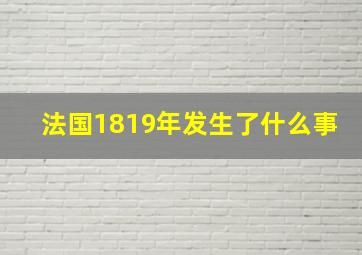 法国1819年发生了什么事